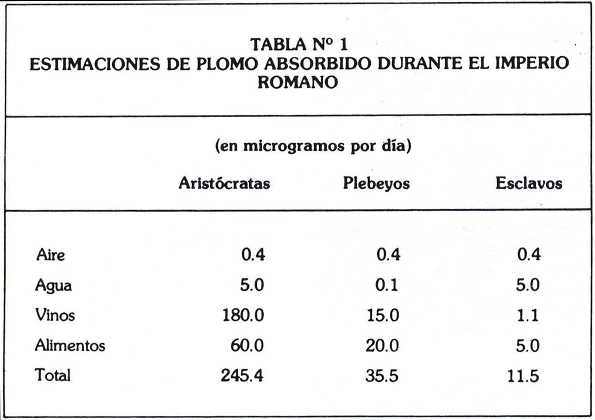 TABLA Nº 1
ESTIMACIONES DE PLOMO ABSORBIDO DURANTE EL IMPERIO ROMANO

(en microgramos por día)

| | Aristócratas | Plebeyos | Esclavos |
|---|---|---|---|
| Aire | 0.4 | 0.4 | 0.4 |
| Agua | 5.0 | 0.1 | 5.0 |
| Vinos | 180.0 | 15.0 | 1.1 |
| Alimentos | 60.0 | 20.0 | 5.0 |
| Total | 245.4 | 35.5 | 11.5 |